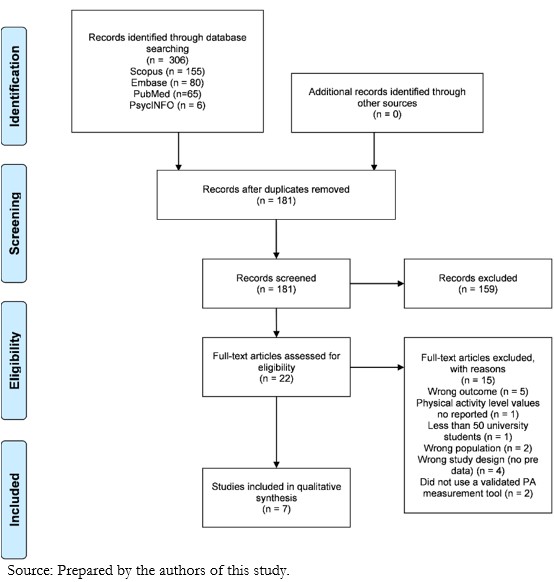 Identification

Records identified through database searching
(n = 306)
Scopus (n = 155)
Embase (n = 80)
PubMed (n=65)
PsycINFO (n = 6)

Additional records identified through other sources
(n = 0)

Screening

Records after duplicates removed
(n = 181)

Records screened
(n = 181)

Records excluded
(n = 159)

Eligibility

Full-text articles assessed for eligibility
(n = 22)

Full-text articles excluded, with reasons
(n = 15)
Wrong outcome (n = 5)
Physical activity level values no reported (n = 1)
Less than 50 university students (n = 1)
Wrong population (n = 2)
Wrong study design (no pre data) (n = 4)
Did not use a validated PA measurement tool (n = 2)

Included

Studies included in qualitative synthesis
(n = 7)

Source: Prepared by the authors of this study.